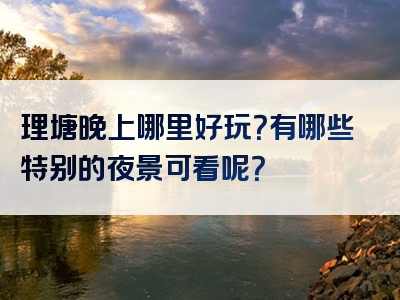 理塘晚上哪里好玩?有哪些特别的夜景可看呢?